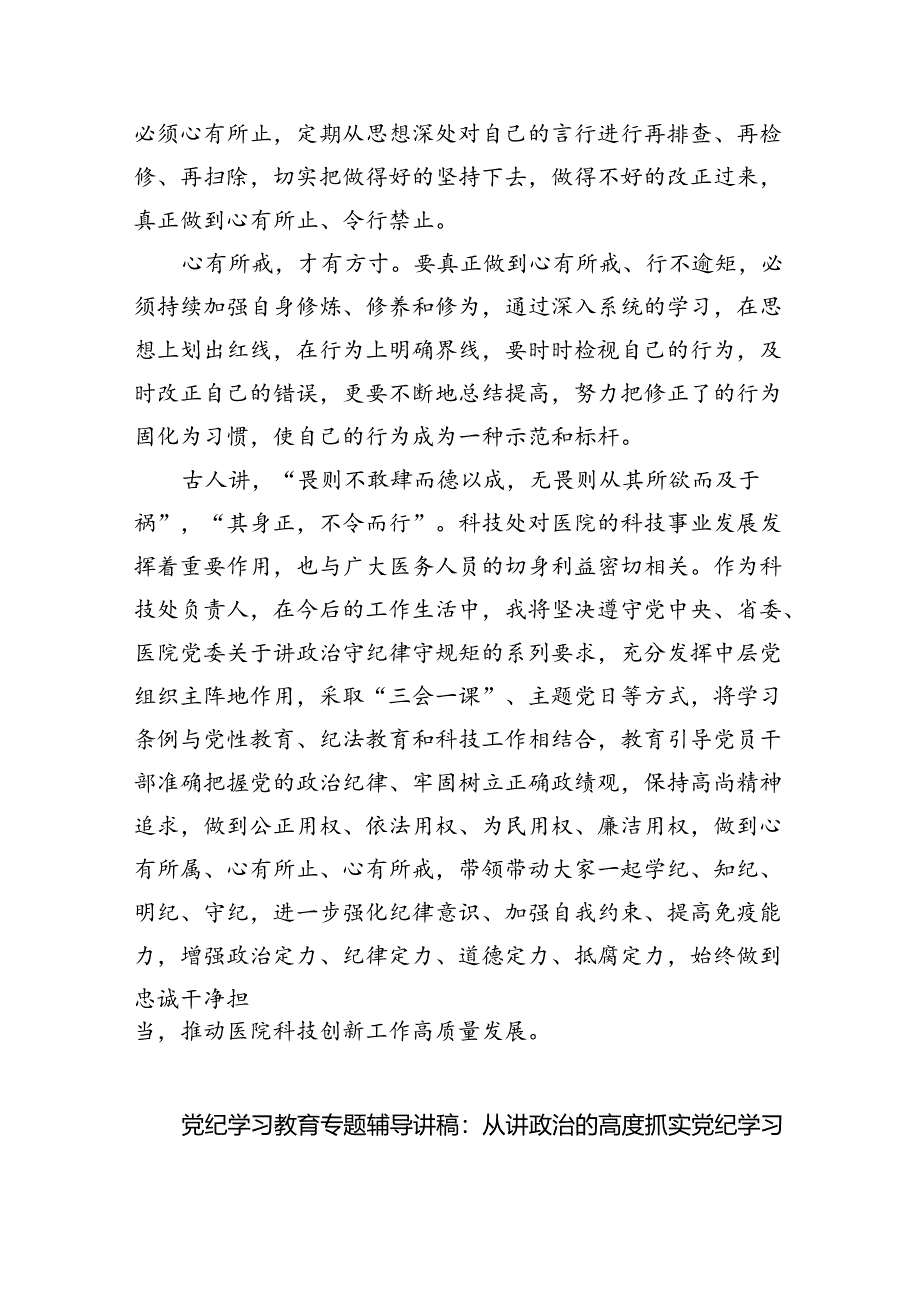 必须心有所止，定期从思想深处对自己的言行进行再排查、再检修、再扫除，切实把做得好的坚持下去，做得不好的改正过来，真正做到心有所止、令行禁止。

心有所戒，才有方寸。要真正做到心有所戒、行不逾矩，必须持续加强自身修炼、修养和修为，通过深入系统的学习，在思想上划出红线，在行为上明确界线，要时时检视自己的行为，及时改正自己的错误，更要不断地总结提高，努力把修正了的行为固化为习惯，使自己的行为成为一种示范和标杆。

古人讲，“畏则不敢肆而德以成，无畏则从其所欲而及于祸”，“其身正，不令而行”。科技处对医院的科技事业发展发挥着重要作用，也与广大医务人员的切身利益密切相关。作为科技处负责人，在今后的工作生活中，我将坚决遵守党中央、省委、医院党委关于讲政治守纪律守规矩的系列要求，充分发挥中层党组织主阵地作用，采取“三会一课”、主题党日等方式，将学习条例与党性教育、纪法教育和科技工作相结合，教育引导党员干部准确把握党的政治纪律、牢固树立正确政绩观，保持高尚精神追求，做到公正用权、依法用权、为民用权、廉洁用权，做到心有所属、心有所止、心有所戒，带领带动大家一起学纪、知纪、明纪、守纪，进一步强化纪律意识、加强自我约束、提高免疫能力，增强政治定力、纪律定力、道德定力、抵腐定力，始终做到忠诚干净担
当，推动医院科技创新工作高质量发展。

党纪学习教育专题辅导讲稿：从讲政治的高度抓实党纪学习